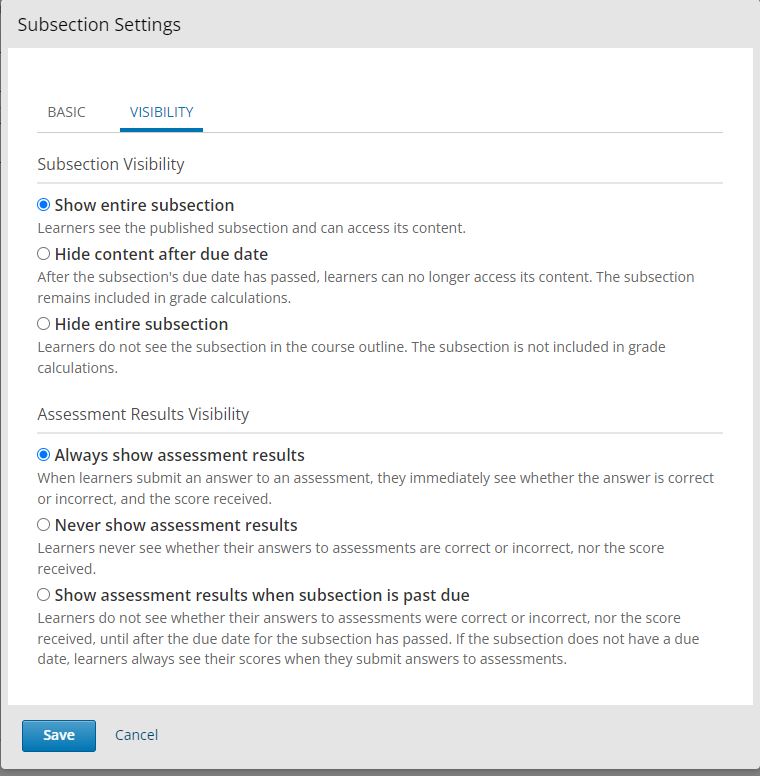 Subsection Settings

BASIC VISIBILITY

Subsection Visibility

Show entire subsection
Learners see the published subsection and can access its content.

Hide content after due date
After the subsection's due date has passed, learners can no longer access its content. The subsection remains included in grade calculations.

Hide entire subsection
Learners do not see the subsection in the course outline. The subsection is not included in grade calculations.

Assessment Results Visibility

Always show assessment results
When learners submit an answer to an assessment, they immediately see whether the answer is correct or incorrect, and the score received.

Never show assessment results
Learners never see whether their answers to assessments are correct or incorrect, nor the score received.

Show assessment results when subsection is past due
Learners do not see whether their answers to assessments were correct or incorrect, nor the score received, until after the due date for the subsection has passed. If the subsection does not have a due date, learners always see their scores when they submit answers to assessments.

Save Cancel